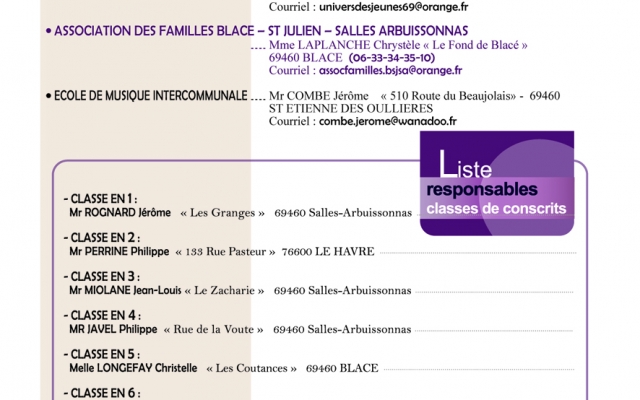 Courriel : universdesjeunes69@orange.fr

• ASSOCIATION DES FAMILLES BLACE – ST JULIEN – SALLES ARBUISSONNAS
Mme LAPLANCHE Chrystèle « Le Fond de Blacé »
69460 BLACE (06-33-34-35-10)
Courriel : assocfamilles.bsjsa@orange.fr

• ECOLE DE MUSIQUE INTERCOMMUNALE
Mr COMBE Jérôme « 510 Route du Beaujolais» - 69460 ST ETIENNE DES OULLIERES
Courriel : combe.jerome@wanadoo.fr

Liste
responsables
classes de conscrits

- CLASSE EN 1 :
Mr ROGNARD Jérôme « Les Granges » 69460 Salles-Arbuissonnas

- CLASSE EN 2 :
Mr PERRINE Philippe « 133 Rue Pasteur » 76600 LE HAVRE

- CLASSE EN 3 :
Mr MIOLANE Jean-Louis « Le Zacharie » 69460 Salles-Arbuissonnas

- CLASSE EN 4 :
MR JAVEL Philippe « Rue de la Voute » 69460 Salles-Arbuissonnas

- CLASSE EN 5 :
Melle LONGEFAY Christelle « Les Coutances » 69460 BLACE

- CLASSE EN 6 :